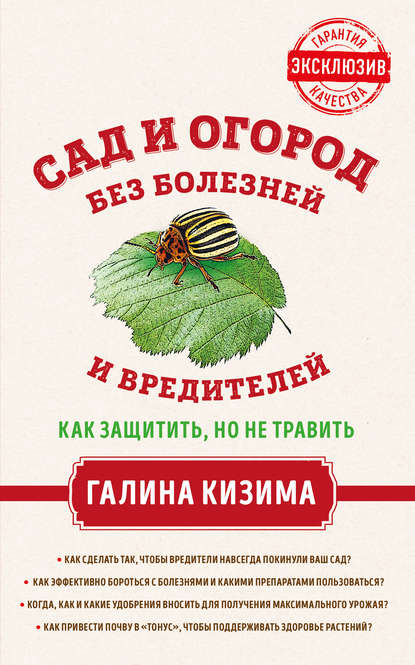 ГАРАНТИЯ
ЭКСКЛЮЗИВ
КАЧЕСТВА

САД И ОГОРОД
БЕЗ БОЛЕЗНЕЙ
И ВРЕДИТЕЛЕЙ

КАК ЗАЩИТИТЬ, НО НЕ ТРАВИТЬ

ГАЛИНА КИЗИМА

• КАК СДЕЛАТЬ ТАК, ЧТОБЫ ВРЕДИТЕЛИ НАВСЕГДА ПОКИНУЛИ ВАШ САД?
• КАК ЭФФЕКТИВНО БОРОТЬСЯ С БОЛЕЗНЯМИ И КАКИМИ ПРЕПАРАТАМИ ПОЛЬЗОВАТЬСЯ?
• КОГДА, КАК И КАКИЕ УДОБРЕНИЯ ВНОСИТЬ ДЛЯ ПОЛУЧЕНИЯ МАКСИМАЛЬНОГО УРОЖАЯ?
• КАК ПРИВЕСТИ ПОЧВУ В «ТОНУС», ЧТОБЫ ПОДДЕРЖИВАТЬ ЗДОРОВЬЕ РАСТЕНИЙ?